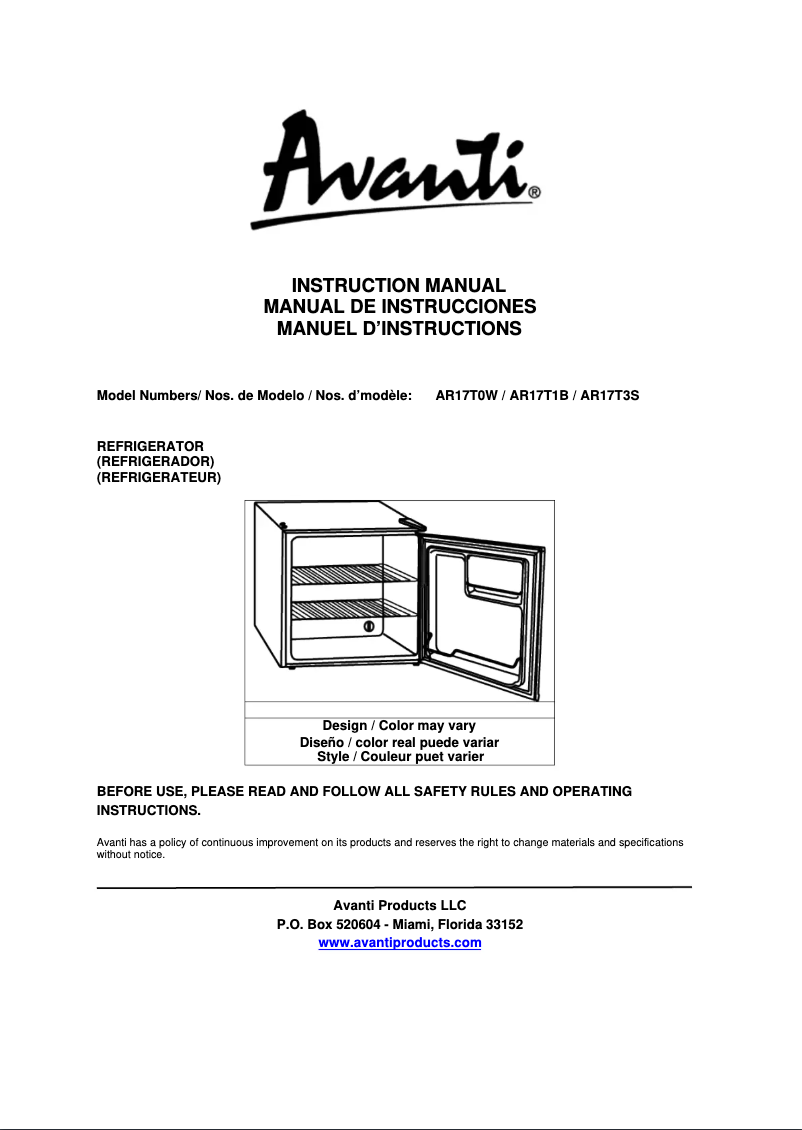 Avanti®

INSTRUCTION MANUAL
MANUAL DE INSTRUCCIONES
MANUEL D'INSTRUCTIONS

Model Numbers/ Nos. de Modelo / Nos. d'modèle: AR17T0W / AR17T1B / AR17T3S

REFRIGERATOR
(REFRIGERADOR)
(REFRIGERATEUR)

Design / Color may vary
Diseño / color real puede variar
Style / Couleur puet varier

BEFORE USE, PLEASE READ AND FOLLOW ALL SAFETY RULES AND OPERATING INSTRUCTIONS.

Avanti has a policy of continuous improvement on its products and reserves the right to change materials and specifications without notice.

Avanti Products LLC
P.O. Box 520604 - Miami, Florida 33152
www.avantiproducts.com